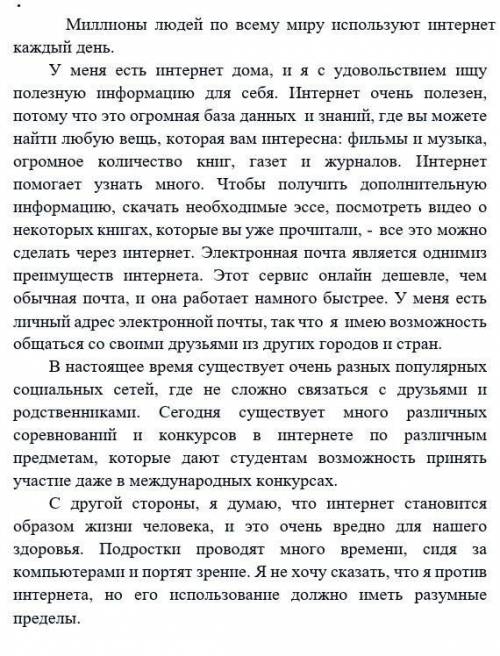 Миллионы людей по всему миру используют интернет каждый день.

У меня есть интернет дома, и я с удовольствием ищу полезную информацию для себя. Интернет очень полезен, потому что это огромная база данных и знаний, где вы можете найти любую вещь, которая вам интересна: фильмы и музыка, огромное количество книг, газет и журналов. Интернет помогает узнать много. Чтобы получить дополнительную информацию, скачать необходимые эссе, посмотреть видео о некоторых книгах, которые вы уже прочитали, - все это можно сделать через интернет. Электронная почта является однимиз преимуществ интернета. Этот сервис онлайн дешевле, чем обычная почта, и она работает намного быстрее. У меня есть личный адрес электронной почты, так что я имею возможность общаться со своими друзьями из других городов и стран.

В настоящее время существует очень разных популярных социальных сетей, где не сложно связаться с друзьями и родственниками. Сегодня существует много различных соревнований и конкурсов в интернете по различным предметам, которые дают студентам возможность принять участие даже в международных конкурсах.

С другой стороны, я думаю, что интернет становится образом жизни человека, и это очень вредно для нашего здоровья. Подростки проводят много времени, сидя за компьютерами и портят зрение. Я не хочу сказать, что я против интернета, но его использование должно иметь разумные пределы.